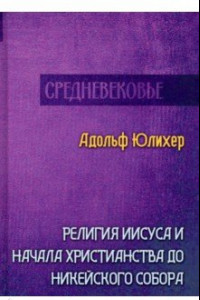 СРЕДНЕВЕКОВЬЕ

Адольф Юлихер

РЕЛИГИЯ ИИСУСА И НАЧАЛА ХРИСТИАНСТВА ДО НИКЕЙСКОГО СОБОРА